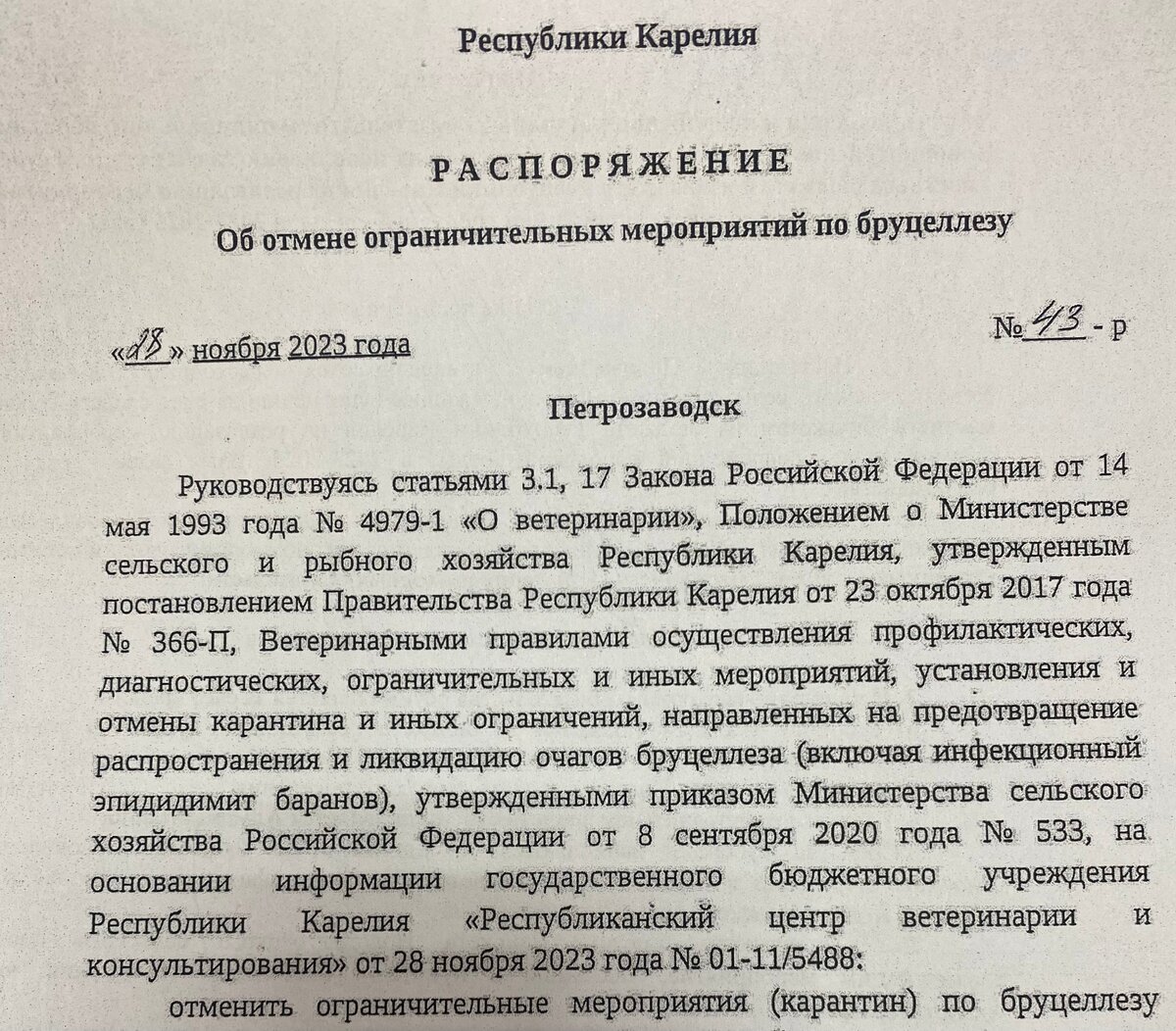 Республики Карелия

РАСПОРЯЖЕНИЕ

Об отмене ограничительных мероприятий по бруцеллезу

«28» ноября 2023 года

№ 43 - р

Петрозаводск

Руководствуясь статьями 3.1, 17 Закона Российской Федерации от 14 мая 1993 года № 4979-1 «О ветеринарии», Положением о Министерстве сельского и рыбного хозяйства Республики Карелия, утвержденным постановлением Правительства Республики Карелия от 23 октября 2017 года № 366-П, Ветеринарными правилами осуществления профилактических, диагностических, ограничительных и иных мероприятий, установления и отмены карантина и иных ограничений, направленных на предотвращение распространения и ликвидацию очагов бруцеллеза (включая инфекционный эпидидимит баранов), утвержденными приказом Министерства сельского хозяйства Российской Федерации от 8 сентября 2020 года № 533, на основании информации государственного бюджетного учреждения Республики Карелия «Республиканский центр ветеринарии и консультирования» от 28 ноября 2023 года № 01-11/5488:

отменить ограничительные мероприятия (карантин) по бруцеллезу